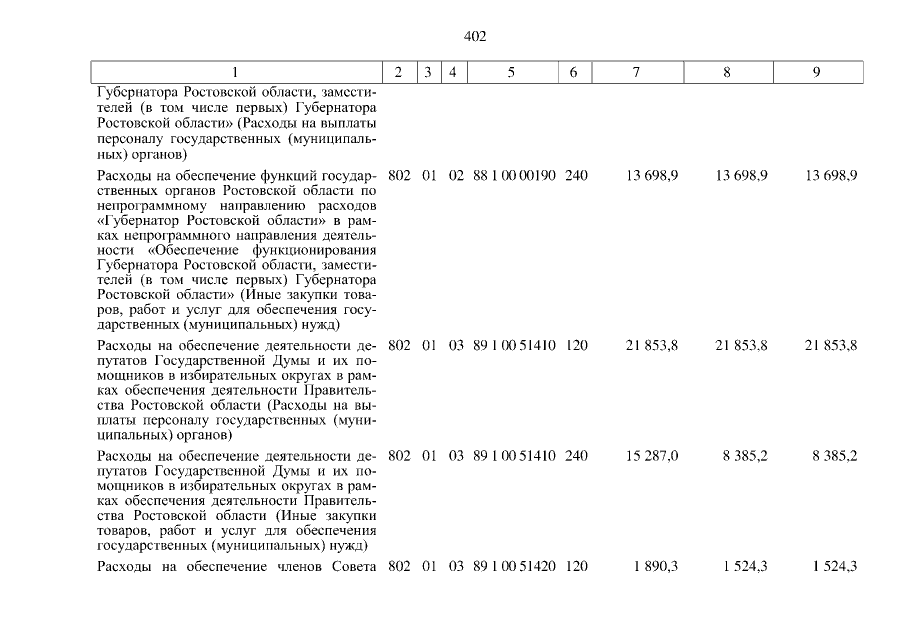 402

| 1 | 2 | 3 | 4 | 5 | 6 | 7 | 8 | 9 |
|---|---|---|---|---|---|---|---|---|
| Губернатора Ростовской области, заместителей (в том числе первых) Губернатора Ростовской области» (Расходы на выплаты персоналу государственных (муниципальных) органов) | | | | | | | | |
| Расходы на обеспечение функций государственных органов Ростовской области по непрограммному направлению расходов «Губернатор Ростовской области» в рамках непрограммного направления деятельности «Обеспечение функционирования Губернатора Ростовской области, заместителей (в том числе первых) Губернатора Ростовской области» (Иные закупки товаров, работ и услуг для обеспечения государственных (муниципальных) нужд) | 802 | 01 | 02 | 88 1 00 00190 | 240 | 13 698,9 | 13 698,9 | 13 698,9 |
| Расходы на обеспечение деятельности депутатов Государственной Думы и их помощников в избирательных округах в рамках обеспечения деятельности Правительства Ростовской области (Расходы на выплаты персоналу государственных (муниципальных) органов) | 802 | 01 | 03 | 89 1 00 51410 | 120 | 21 853,8 | 21 853,8 | 21 853,8 |
| Расходы на обеспечение деятельности депутатов Государственной Думы и их помощников в избирательных округах в рамках обеспечения деятельности Правительства Ростовской области (Иные закупки товаров, работ и услуг для обеспечения государственных (муниципальных) нужд) | 802 | 01 | 03 | 89 1 00 51410 | 240 | 15 287,0 | 8 385,2 | 8 385,2 |
| Расходы на обеспечение членов Совета | 802 | 01 | 03 | 89 1 00 51420 | 120 | 1 890,3 | 1 524,3 | 1 524,3 |